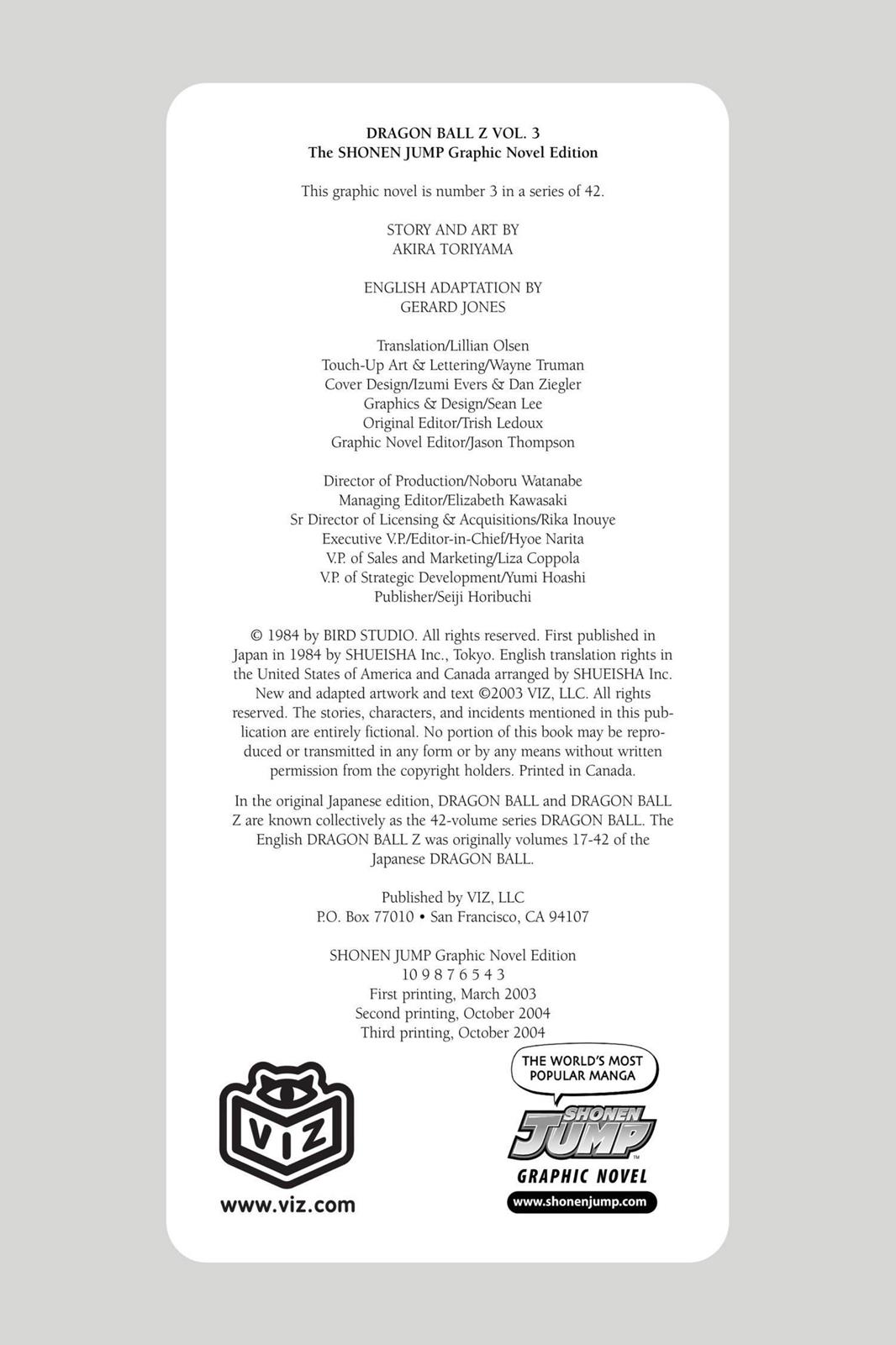 DRAGON BALL Z VOL. 3
The SHONEN JUMP Graphic Novel Edition

This graphic novel is number 3 in a series of 42.

STORY AND ART BY
AKIRA TORIYAMA

ENGLISH ADAPTATION BY
GERARD JONES

Translation/Lillian Olsen
Touch-Up Art & Lettering/Wayne Truman
Cover Design/Izumi Evers & Dan Ziegler
Graphics & Design/Sean Lee
Original Editor/Trish Ledoux
Graphic Novel Editor/Jason Thompson

Director of Production/Noboru Watanabe
Managing Editor/Elizabeth Kawasaki
Sr Director of Licensing & Acquisitions/Rika Inouye
Executive V.P./Editor-in-Chief/Hyoe Narita
V.P. of Sales and Marketing/Liza Coppola
V.P. of Strategic Development/Yumi Hoashi
Publisher/Seiji Horibuchi

© 1984 by BIRD STUDIO. All rights reserved. First published in Japan in 1984 by SHUEISHA Inc., Tokyo. English translation rights in the United States of America and Canada arranged by SHUEISHA Inc. New and adapted artwork and text ©2003 VIZ, LLC. All rights reserved. The stories, characters, and incidents mentioned in this publication are entirely fictional. No portion of this book may be reproduced or transmitted in any form or by any means without written permission from the copyright holders. Printed in Canada.

In the original Japanese edition, DRAGON BALL and DRAGON BALL Z are known collectively as the 42-volume series DRAGON BALL. The English DRAGON BALL Z was originally volumes 17-42 of the Japanese DRAGON BALL.

Published by VIZ, LLC
P.O. Box 77010 • San Francisco, CA 94107

SHONEN JUMP Graphic Novel Edition
10 9 8 7 6 5 4 3
First printing, March 2003
Second printing, October 2004
Third printing, October 2004

VIZ
www.viz.com

THE WORLD'S MOST POPULAR MANGA
SHONEN JUMP
GRAPHIC NOVEL
www.shonenjump.com